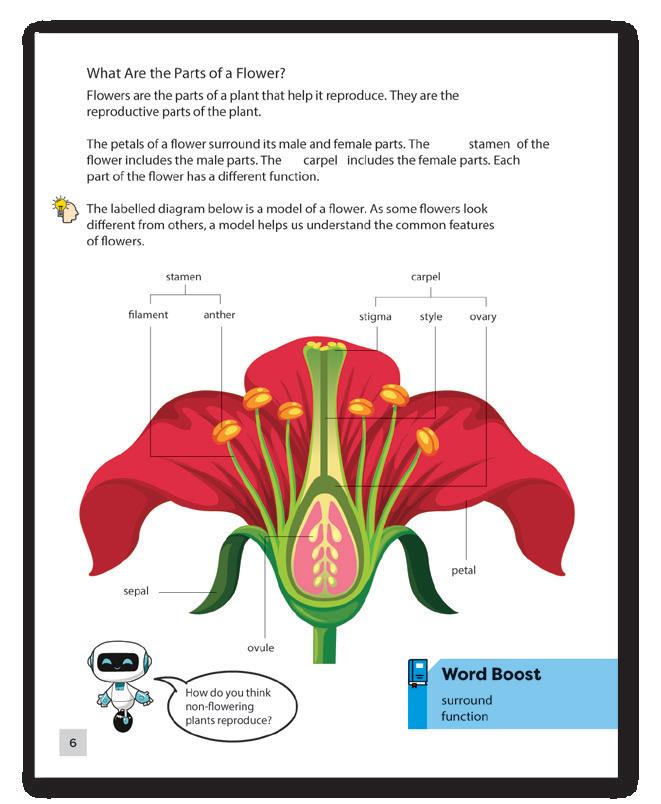 What Are the Parts of a Flower?

Flowers are the parts of a plant that help it reproduce. They are the reproductive parts of the plant.

The petals of a flower surround its male and female parts. The stamen of the flower includes the male parts. The carpel includes the female parts. Each part of the flower has a different function.

The labelled diagram below is a model of a flower. As some flowers look different from others, a model helps us understand the common features of flowers.

stamen
filament
anther
carpel
stigma
style
ovary
petal
sepal
ovule

How do you think non-flowering plants reproduce?

Word Boost
surround
function

6